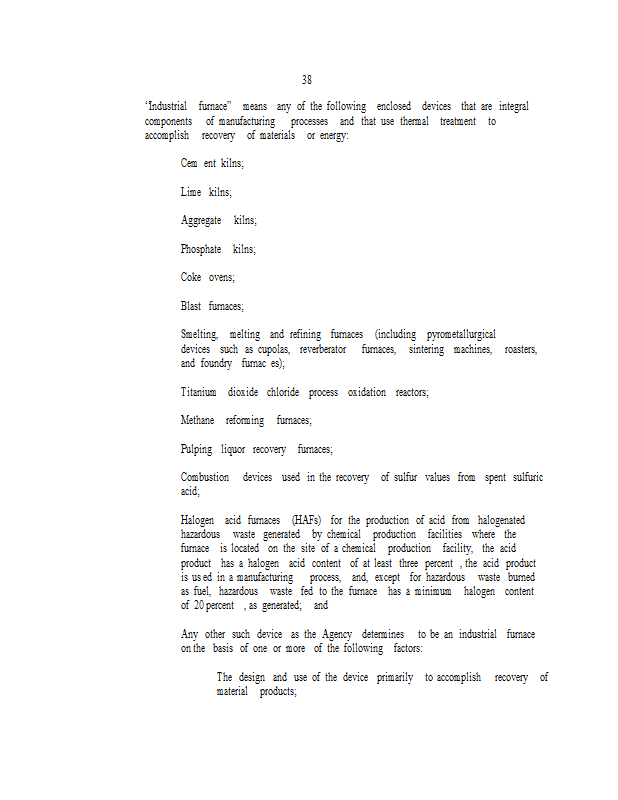 38

"Industrial furnace" means any of the following enclosed devices that are integral components of manufacturing processes and that use thermal treatment to accomplish recovery of materials or energy:

Cem ent kilns;

Lime kilns;

Aggregate kilns;

Phosphate kilns;

Coke ovens;

Blast furnaces;

Smelting, melting and refining furnaces (including pyrometallurgical devices such as cupolas, reverberator furnaces, sintering machines, roasters, and foundry furnac es);

Titanium dioxide chloride process oxidation reactors;

Methane reforming furnaces;

Pulping liquor recovery furnaces;

Combustion devices used in the recovery of sulfur values from spent sulfuric acid;

Halogen acid furnaces (HAFs) for the production of acid from halogenated hazardous waste generated by chemical production facilities where the furnace is located on the site of a chemical production facility, the acid product has a halogen acid content of at least three percent , the acid product is us ed in a manufacturing process, and, except for hazardous waste burned as fuel, hazardous waste fed to the furnace has a minimum halogen content of 20 percent , as generated; and

Any other such device as the Agency determines to be an industrial furnace on the basis of one or more of the following factors:

The design and use of the device primarily to accomplish recovery of material products;